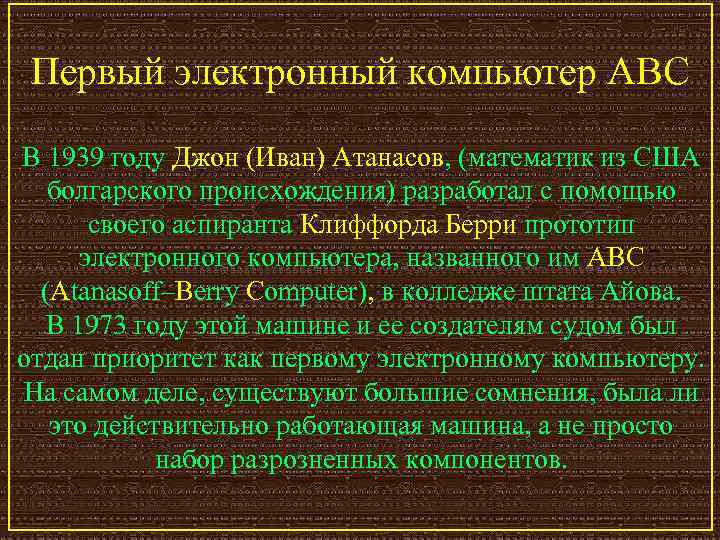 Первый электронный компьютер ABC

В 1939 году Джон (Иван) Атанасов, (математик из США болгарского происхождения) разработал с помощью своего аспиранта Клиффорда Берри прототип электронного компьютера, названного им ABC (Atanasoff–Berry Computer), в колледже штата Айова. В 1973 году этой машине и ее создателям судом был отдан приоритет как первому электронному компьютеру. На самом деле, существуют большие сомнения, была ли это действительно работающая машина, а не просто набор разрозненных компонентов.